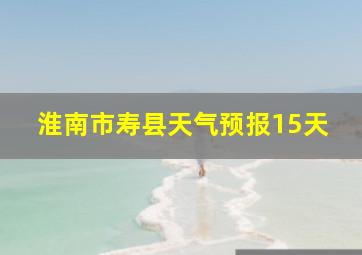 淮南市寿县天气预报15天